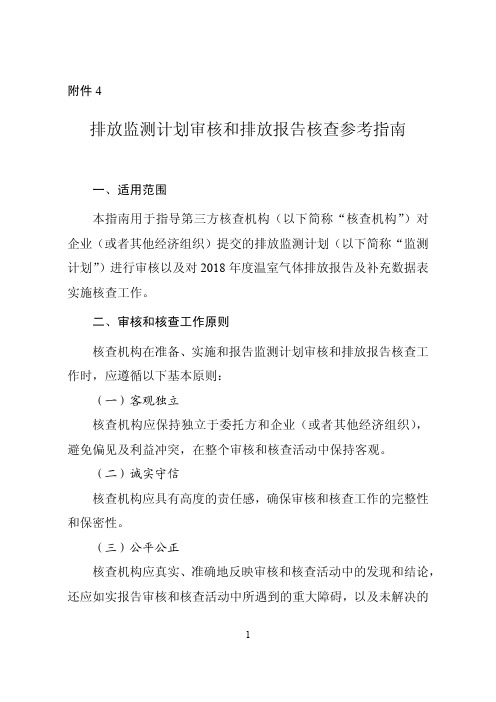 附件 4

排放监测计划审核和排放报告核查参考指南

一、适用范围

本指南用于指导第三方核查机构（以下简称“核查机构”）对企业（或者其他经济组织）提交的排放监测计划（以下简称“监测计划”）进行审核以及对 2018 年度温室气体排放报告及补充数据表实施核查工作。

二、审核和核查工作原则

核查机构在准备、实施和报告监测计划审核和排放报告核查工作时，应遵循以下基本原则：

（一）客观独立

核查机构应保持独立于委托方和企业（或者其他经济组织），避免偏见及利益冲突，在整个审核和核查活动中保持客观。

（二）诚实守信

核查机构应具有高度的责任感，确保审核和核查工作的完整性和保密性。

（三）公平公正

核查机构应真实、准确地反映审核和核查活动中的发现和结论，还应如实报告审核和核查活动中所遇到的重大障碍，以及未解决的

1